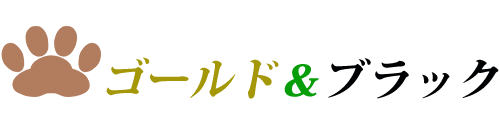 ゴールド&ブラック